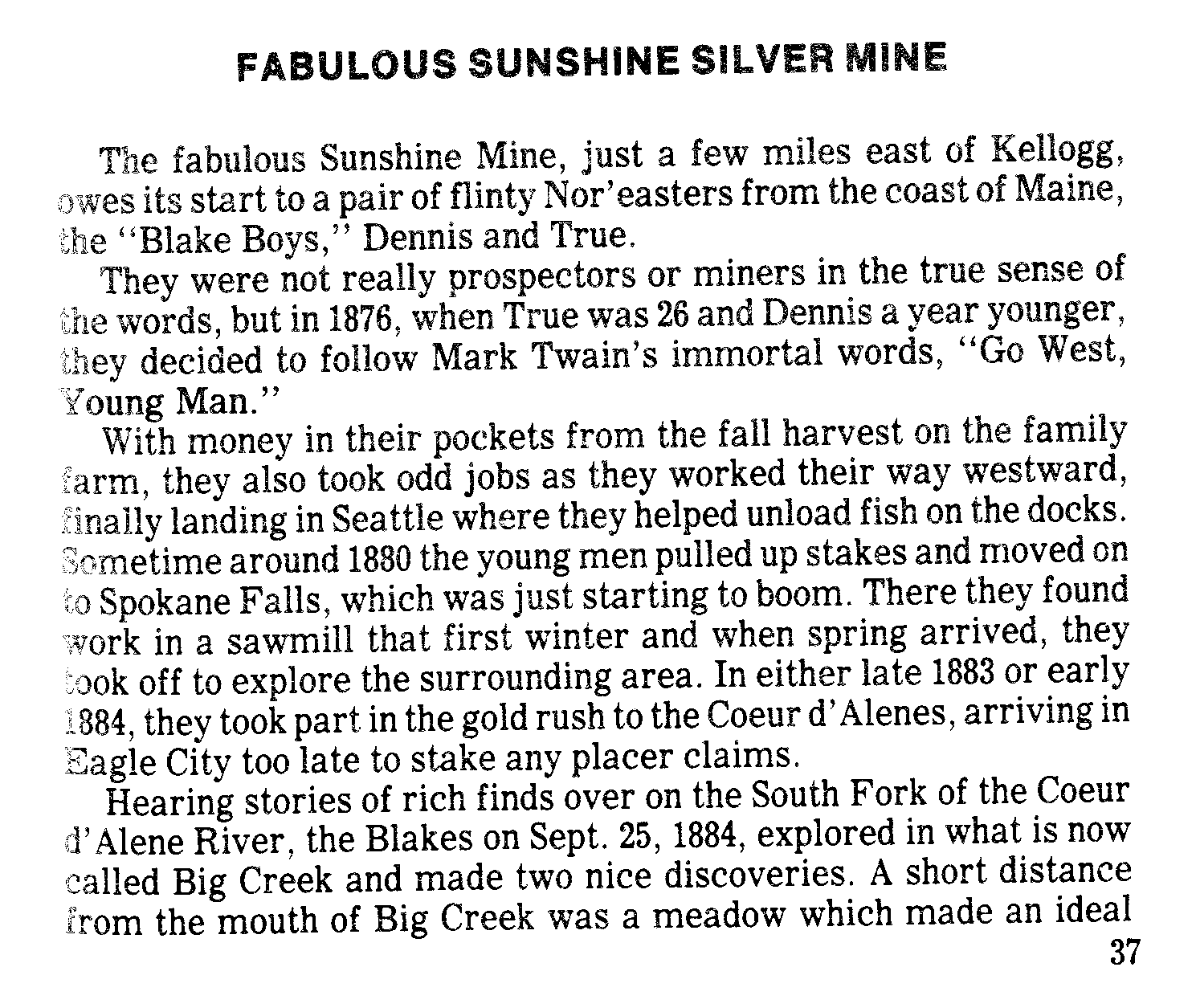 FABULOUS SUNSHINE SILVER MINE

The fabulous Sunshine Mine, just a few miles east of Kellogg, owes its start to a pair of flinty Nor'easters from the coast of Maine, the "Blake Boys," Dennis and True.

They were not really prospectors or miners in the true sense of the words, but in 1876, when True was 26 and Dennis a year younger, they decided to follow Mark Twain's immortal words, "Go West, Young Man."

With money in their pockets from the fall harvest on the family farm, they also took odd jobs as they worked their way westward, finally landing in Seattle where they helped unload fish on the docks. Sometime around 1880 the young men pulled up stakes and moved on to Spokane Falls, which was just starting to boom. There they found work in a sawmill that first winter and when spring arrived, they took off to explore the surrounding area. In either late 1883 or early 1884, they took part in the gold rush to the Coeur d'Alenes, arriving in Eagle City too late to stake any placer claims.

Hearing stories of rich finds over on the South Fork of the Coeur d'Alene River, the Blakes on Sept. 25, 1884, explored in what is now called Big Creek and made two nice discoveries. A short distance from the mouth of Big Creek was a meadow which made an ideal

37